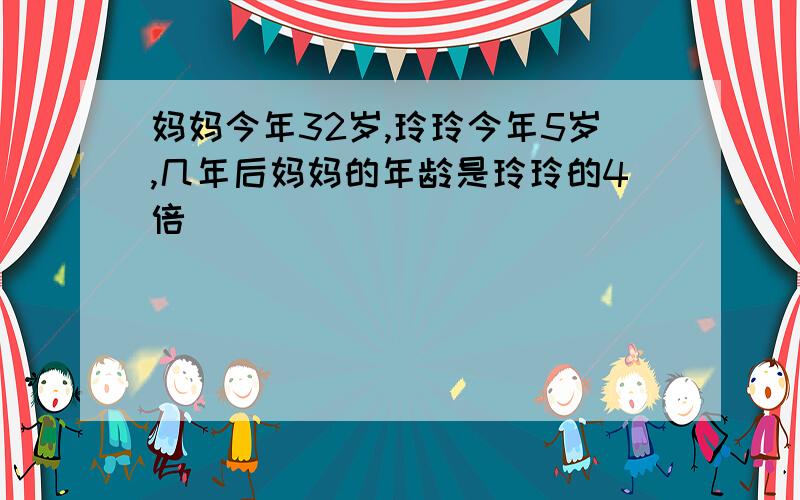 妈妈今年32岁,玲玲今年5岁,几年后妈妈的年龄是玲玲的4倍